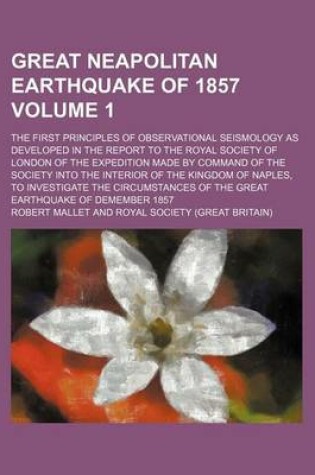 GREAT NEAPOLITAN EARTHQUAKE OF 1857 VOLUME 1

THE FIRST PRINCIPLES OF OBSERVATIONAL SEISMOLOGY AS DEVELOPED IN THE REPORT TO THE ROYAL SOCIETY OF LONDON OF THE EXPEDITION MADE BY COMMAND OF THE SOCIETY INTO THE INTERIOR OF THE KINGDOM OF NAPLES, TO INVESTIGATE THE CIRCUMSTANCES OF THE GREAT EARTHQUAKE OF DEMEMBER 1857

ROBERT MALLET AND ROYAL SOCIETY (GREAT BRITAIN)